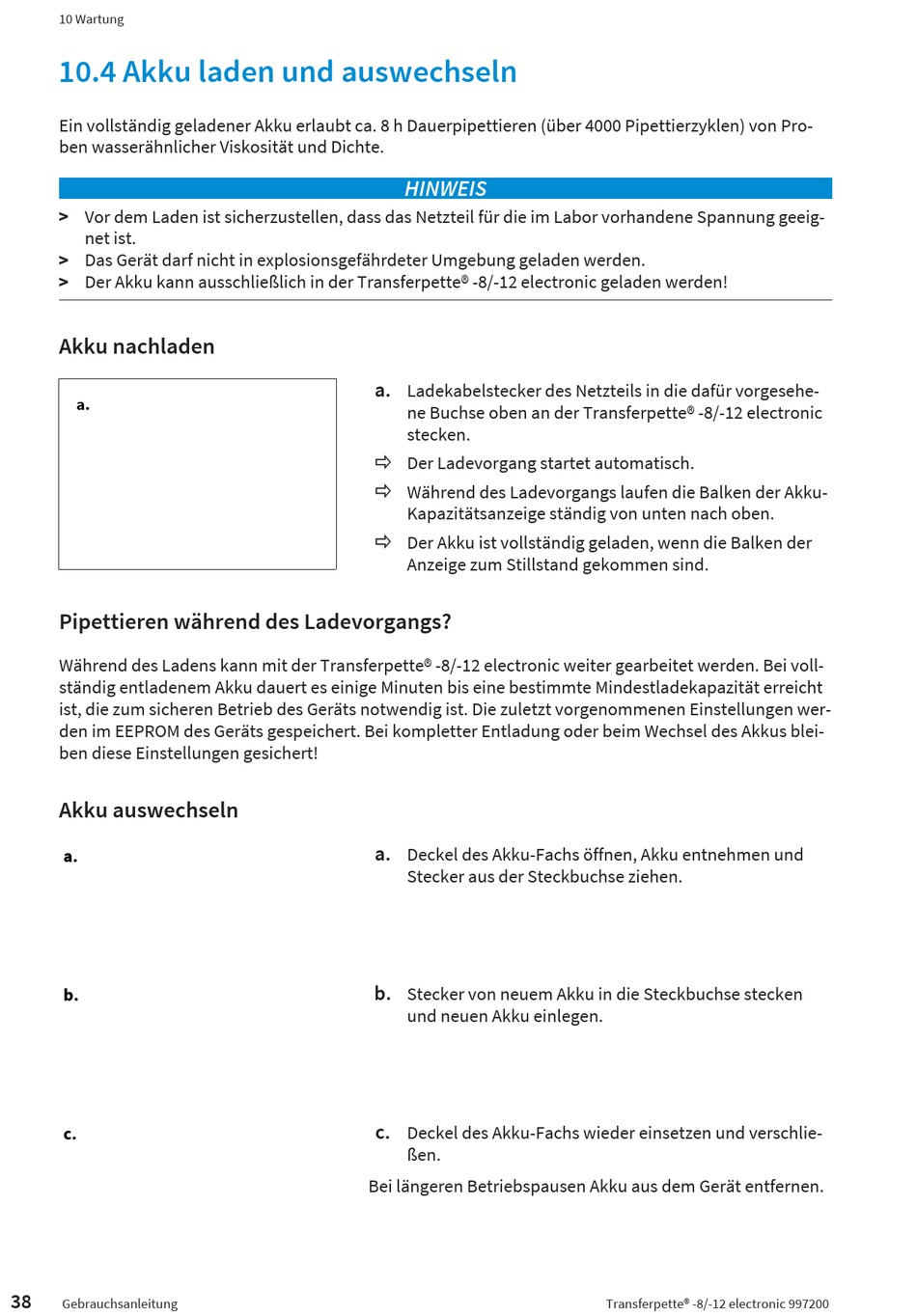 10 Wartung

10.4 Akku laden und auswechseln

Ein vollständig geladener Akku erlaubt ca. 8 h Dauerpipettieren (über 4000 Pipettierzyklen) von Proben wasserähnlicher Viskosität und Dichte.

HINWEIS

> Vor dem Laden ist sicherzustellen, dass das Netzteil für die im Labor vorhandene Spannung geeignet ist.
> Das Gerät darf nicht in explosionsgefährdeter Umgebung geladen werden.
> Der Akku kann ausschließlich in der Transferpette® -8/-12 electronic geladen werden!

Akku nachladen

a.

a. Ladekabelstecker des Netzteils in die dafür vorgesehene Buchse oben an der Transferpette® -8/-12 electronic stecken.
⇨ Der Ladevorgang startet automatisch.
⇨ Während des Ladevorgangs laufen die Balken der Akku-Kapazitätsanzeige ständig von unten nach oben.
⇨ Der Akku ist vollständig geladen, wenn die Balken der Anzeige zum Stillstand gekommen sind.

Pipettieren während des Ladevorgangs?

Während des Ladens kann mit der Transferpette® -8/-12 electronic weiter gearbeitet werden. Bei vollständig entladenem Akku dauert es einige Minuten bis eine bestimmte Mindestladekapazität erreicht ist, die zum sicheren Betrieb des Geräts notwendig ist. Die zuletzt vorgenommenen Einstellungen werden im EEPROM des Geräts gespeichert. Bei kompletter Entladung oder beim Wechsel des Akkus bleiben diese Einstellungen gesichert!

Akku auswechseln

a.

a. Deckel des Akku-Fachs öffnen, Akku entnehmen und Stecker aus der Steckbuchse ziehen.

b.

b. Stecker von neuem Akku in die Steckbuchse stecken und neuen Akku einlegen.

c.

c. Deckel des Akku-Fachs wieder einsetzen und verschließen.

Bei längeren Betriebspausen Akku aus dem Gerät entfernen.

38 Gebrauchsanleitung Transferpette® -8/-12 electronic 997200